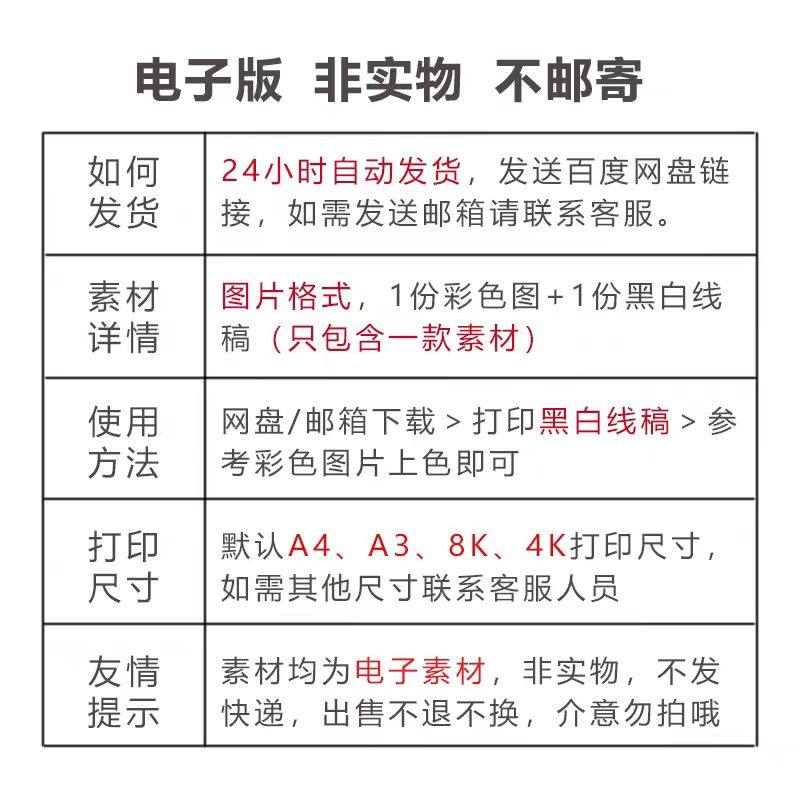 电子版 非实物 不邮寄

| 如何发货 | 24小时自动发货，发送百度网盘链接，如需发送邮箱请联系客服。 |
|---|---|
| 素材详情 | 图片格式，1份彩色图+1份黑白线稿（只包含一款素材） |
| 使用方法 | 网盘/邮箱下载 > 打印黑白线稿 > 参考彩色图片上色即可 |
| 打印尺寸 | 默认A4、A3、8K、4K打印尺寸，如需其他尺寸联系客服人员 |
| 友情提示 | 素材均为电子素材，非实物，不发快递，出售不退不换，介意勿拍哦 |